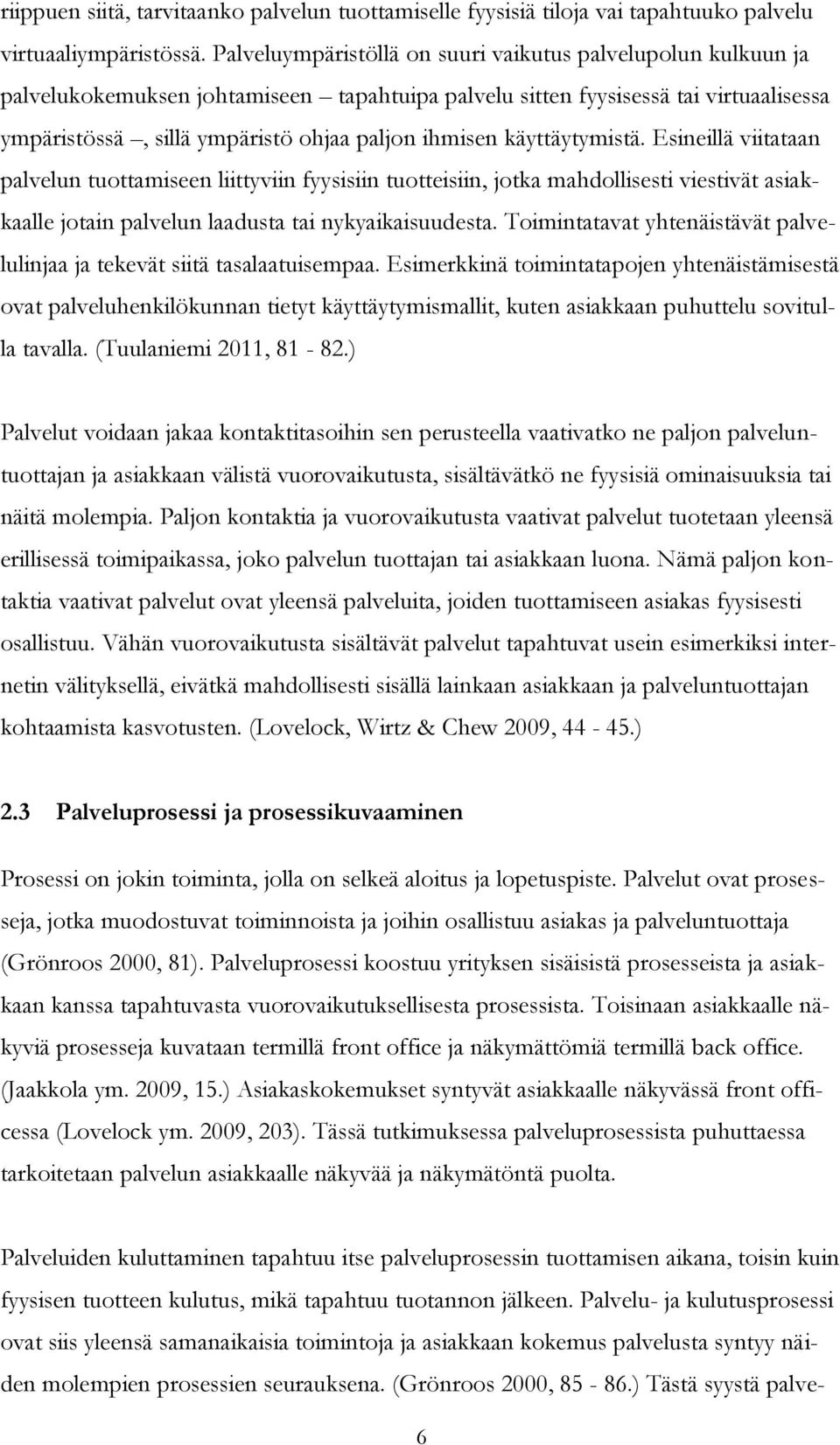 riippuen siitä, tarvitaanko palvelun tuottamiselle fyysisiä tiloja vai tapahtuuko palvelu virtuaaliympäristössä. Palveluympäristöllä on suuri vaikutus palvelupolun kulkuun ja palvelukokemuksen johtamiseen – tapahtuipa palvelu sitten fyysisessä tai virtuaalisessa ympäristössä –, sillä ympäristö ohjaa paljon ihmisen käyttäytymistä. Esineillä viitataan palvelun tuottamiseen liittyviin fyysisiin tuotteisiin, jotka mahdollisesti viestivät asiakkaalle jotain palvelun laadusta tai nykyaikaisuudesta. Toimintatavat yhtenäistävät palvelulinjaa ja tekevät siitä tasalaatuisempaa. Esimerkkinä toimintatapojen yhtenäistämisestä ovat palveluhenkilökunnan tietyt käyttäytymismallit, kuten asiakkaan puhuttelu sovitulla tavalla. (Tuulaniemi 2011, 81 - 82.)

Palvelut voidaan jakaa kontaktitasoihin sen perusteella vaativatko ne paljon palveluntuottajan ja asiakkaan välistä vuorovaikutusta, sisältävätkö ne fyysisiä ominaisuuksia tai näitä molempia. Paljon kontaktia ja vuorovaikutusta vaativat palvelut tuotetaan yleensä erillisessä toimipaikassa, joko palvelun tuottajan tai asiakkaan luona. Nämä paljon kontaktia vaativat palvelut ovat yleensä palveluita, joiden tuottamiseen asiakas fyysisesti osallistuu. Vähän vuorovaikutusta sisältävät palvelut tapahtuvat usein esimerkiksi internetin välityksellä, eivätkä mahdollisesti sisällä lainkaan asiakkaan ja palveluntuottajan kohtaamista kasvotusten. (Lovelock, Wirtz & Chew 2009, 44 - 45.)

2.3 Palveluprosessi ja prosessikuvaaminen

Prosessi on jokin toiminta, jolla on selkeä aloitus ja lopetuspiste. Palvelut ovat prosesseja, jotka muodostuvat toiminnoista ja joihin osallistuu asiakas ja palveluntuottaja (Grönroos 2000, 81). Palveluprosessi koostuu yrityksen sisäisistä prosesseista ja asiakkaan kanssa tapahtuvasta vuorovaikutuksellisesta prosessista. Toisinaan asiakkaalle näkyviä prosesseja kuvataan termillä front office ja näkymättömiä termillä back office. (Jaakkola ym. 2009, 15.) Asiakaskokemukset syntyvät asiakkaalle näkyvässä front officessa (Lovelock ym. 2009, 203). Tässä tutkimuksessa palveluprosessista puhuttaessa tarkoitetaan palvelun asiakkaalle näkyvää ja näkymätöntä puolta.

Palveluiden kuluttaminen tapahtuu itse palveluprosessin tuottamisen aikana, toisin kuin fyysisen tuotteen kulutus, mikä tapahtuu tuotannon jälkeen. Palvelu- ja kulutusprosessi ovat siis yleensä samanaikaisia toimintoja ja asiakkaan kokemus palvelusta syntyy näiden molempien prosessien seurauksena. (Grönroos 2000, 85 - 86.) Tästä syystä palve-

6